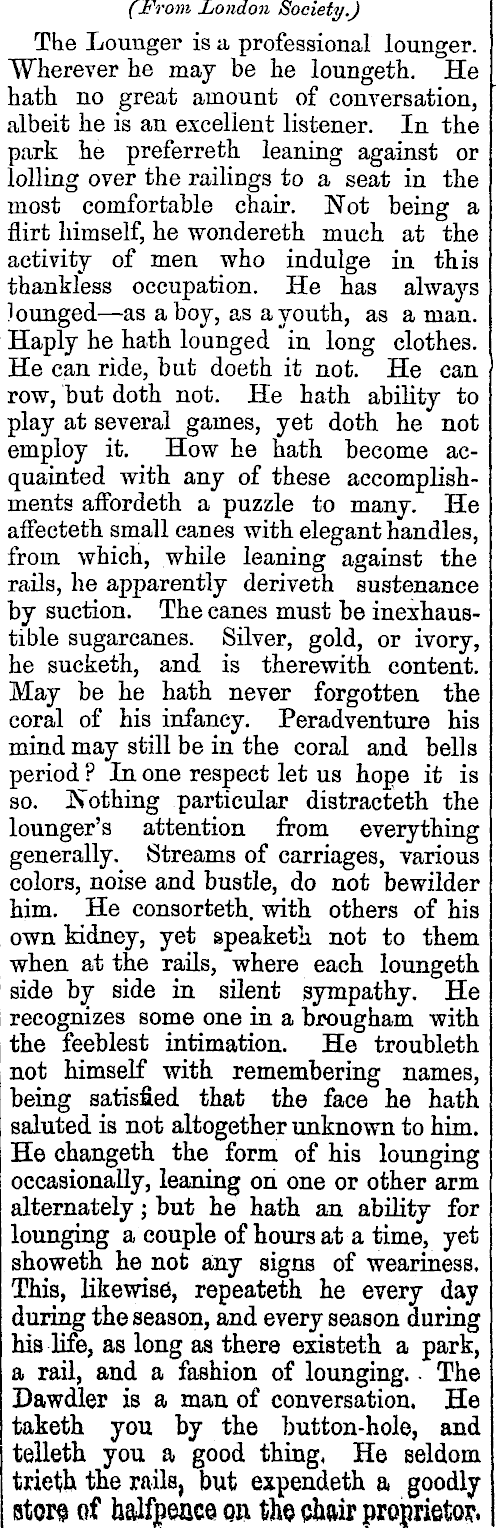 (From London Society.)

The Lounger is a professional lounger. Wherever he may be he loungeth. He hath no great amount of conversation, albeit he is an excellent listener. In the park he preferreth leaning against or lolling over the railings to a seat in the most comfortable chair. Not being a flirt himself, he wondereth much at the activity of men who indulge in this thankless occupation. He has always lounged—as a boy, as a youth, as a man. Haply he hath lounged in long clothes. He can ride, but doeth it not. He can row, but doth not. He hath ability to play at several games, yet doth he not employ it. How he hath become acquainted with any of these accomplishments affordeth a puzzle to many. He affecteth small canes with elegant handles, from which, while leaning against the rails, he apparently deriveth sustenance by suction. The canes must be inexhaustible sugarcanes. Silver, gold, or ivory, he sucketh, and is therewith content. May be he hath never forgotten the coral of his infancy. Peradventure his mind may still be in the coral and bells period? In one respect let us hope it is so. Nothing particular distracteth the lounger's attention from everything generally. Streams of carriages, various colors, noise and bustle, do not bewilder him. He consorteth with others of his own kidney, yet speaketh not to them when at the rails, where each loungeth side by side in silent sympathy. He recognizes some one in a brougham with the feeblest intimation. He troubleth not himself with remembering names, being satisfied that the face he hath saluted is not altogether unknown to him. He changeth the form of his lounging occasionally, leaning on one or other arm alternately; but he hath an ability for lounging a couple of hours at a time, yet showeth he not any signs of weariness. This, likewise, repeateth he every day during the season, and every season during his life, as long as there existeth a park, a rail, and a fashion of lounging. The Dawdler is a man of conversation. He taketh you by the button-hole, and telleth you a good thing. He seldom trieth the rails, but expendeth a goodly store of halfpence on the chair proprietor.